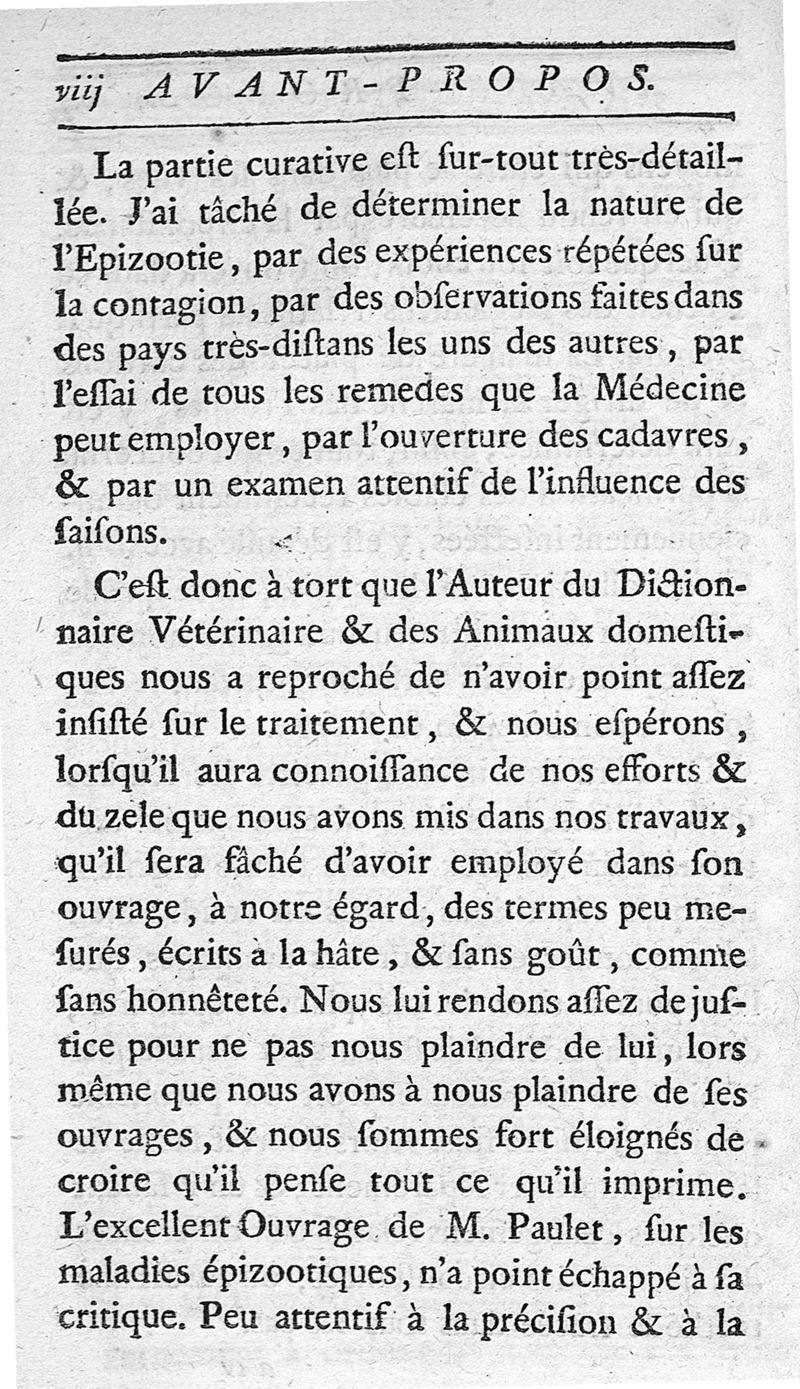 viij AVANT-PROPOS.

La partie curative eſt ſur-tout très-détaillée. J'ai tâché de déterminer la nature de l'Epizootie, par des expériences répétées ſur la contagion, par des obſervations faites dans des pays très-diſtans les uns des autres, par l'eſſai de tous les remedes que la Médecine peut employer, par l'ouverture des cadavres, & par un examen attentif de l'influence des ſaiſons.

C'eſt donc à tort que l'Auteur du Dictionnaire Vétérinaire & des Animaux domeſtiques nous a reproché de n'avoir point aſſez inſiſté ſur le traitement, & nous eſpérons, lorſqu'il aura connoiſſance de nos efforts & du zele que nous avons mis dans nos travaux, qu'il ſera fâché d'avoir employé dans ſon ouvrage, à notre égard, des termes peu meſurés, écrits à la hâte, & ſans goût, comme ſans honnêteté. Nous lui rendons aſſez de juſtice pour ne pas nous plaindre de lui, lors même que nous avons à nous plaindre de ſes ouvrages, & nous ſommes fort éloignés de croire qu'il penſe tout ce qu'il imprime. L'excellent Ouvrage de M. Paulet, ſur les maladies épizootiques, n'a point échappé à ſa critique. Peu attentif à la préciſion & à la